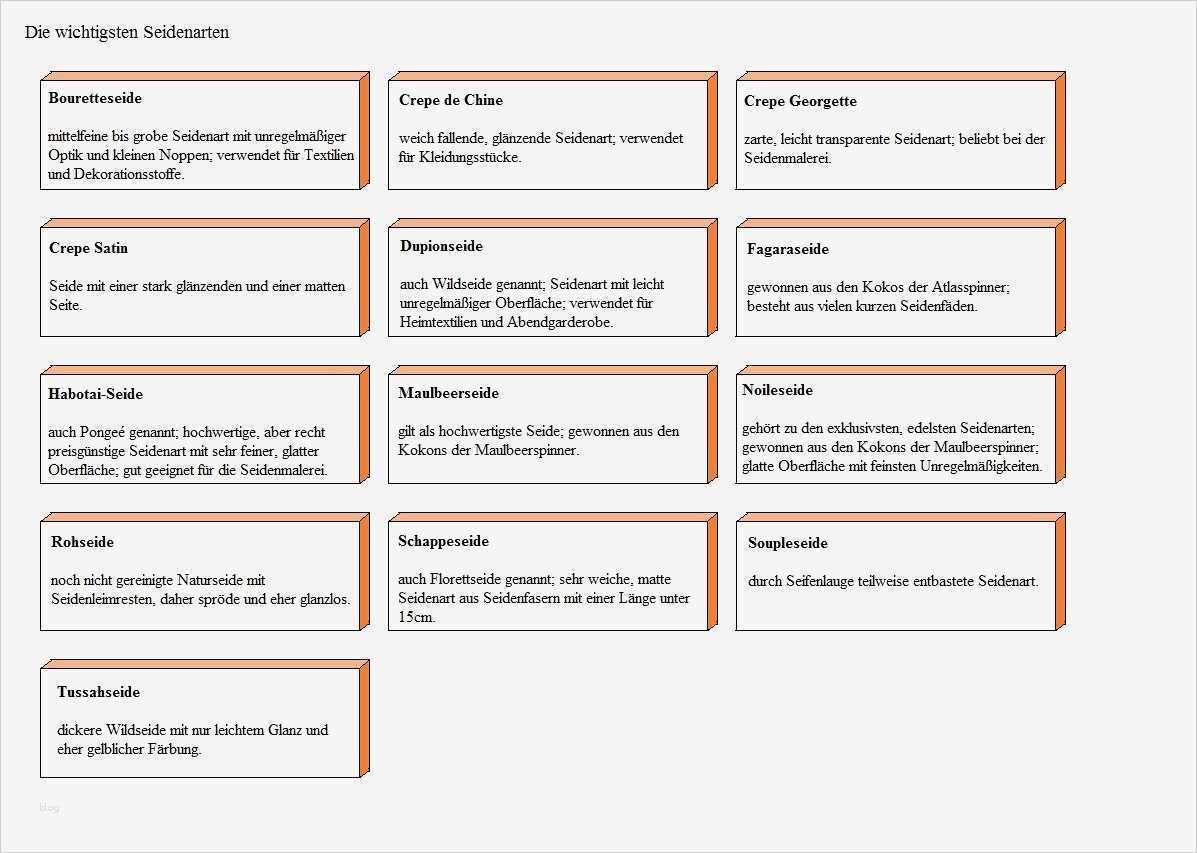 Die wichtigsten Seidenarten

**Bouretteseide**

mittelfeine bis grobe Seidenart mit unregelmäßiger Optik und kleinen Noppen; verwendet für Textilien und Dekorationsstoffe.

**Crepe de Chine**

weich fallende, glänzende Seidenart; verwendet für Kleidungsstücke.

**Crepe Georgette**

zarte, leicht transparente Seidenart; beliebt bei der Seidenmalerei.

**Crepe Satin**

Seide mit einer stark glänzenden und einer matten Seite.

**Dupionseide**

auch Wildseide genannt; Seidenart mit leicht unregelmäßiger Oberfläche; verwendet für Heimtextilien und Abendgarderobe.

**Fagaraseide**

gewonnen aus den Kokos der Atlasspinner; besteht aus vielen kurzen Seidenfäden.

**Habotai-Seide**

auch Pongeé genannt; hochwertige, aber recht preisgünstige Seidenart mit sehr feiner, glatter Oberfläche; gut geeignet für die Seidenmalerei.

**Maulbeerseide**

gilt als hochwertigste Seide; gewonnen aus den Kokons der Maulbeerspinner.

**Noileseide**

gehört zu den exklusivsten, edelsten Seidenarten; gewonnen aus den Kokons der Maulbeerspinner; glatte Oberfläche mit feinsten Unregelmäßigkeiten.

**Rohseide**

noch nicht gereinigte Naturseide mit Seidenleimresten, daher spröde und eher glanzlos.

**Schappeseide**

auch Florettseide genannt; sehr weiche, matte Seidenart aus Seidenfasern mit einer Länge unter 15cm.

**Soupleseide**

durch Seifenlauge teilweise entbastete Seidenart.

**Tussahseide**

dickere Wildseide mit nur leichtem Glanz und eher gelblicher Färbung.

blog